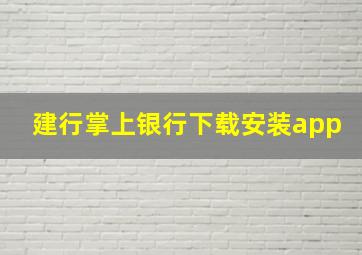 建行掌上银行下载安装app